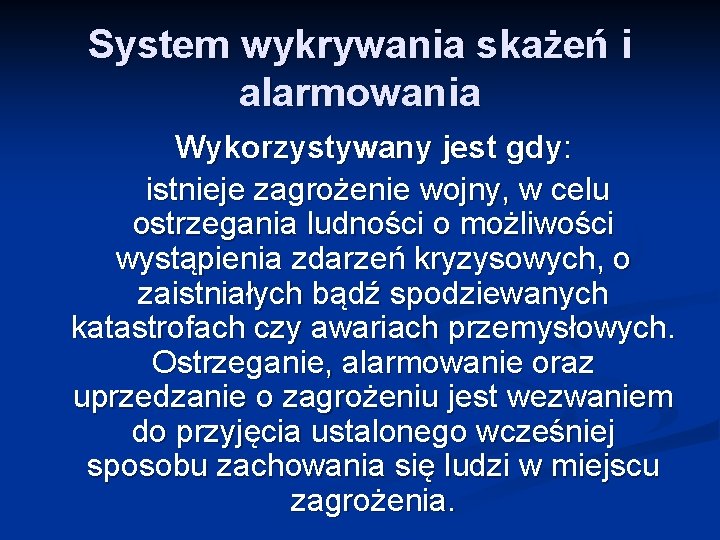 System wykrywania skażeń i alarmowania

Wykorzystywany jest gdy:

istnieje zagrożenie wojny, w celu ostrzegania ludności o możliwości wystąpienia zdarzeń kryzysowych, o zaistniałych bądź spodziewanych katastrofach czy awariach przemysłowych. Ostrzeganie, alarmowanie oraz uprzedzanie o zagrożeniu jest wezwaniem do przyjęcia ustalonego wcześniej sposobu zachowania się ludzi w miejscu zagrożenia.